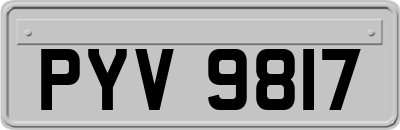 PYV 9817